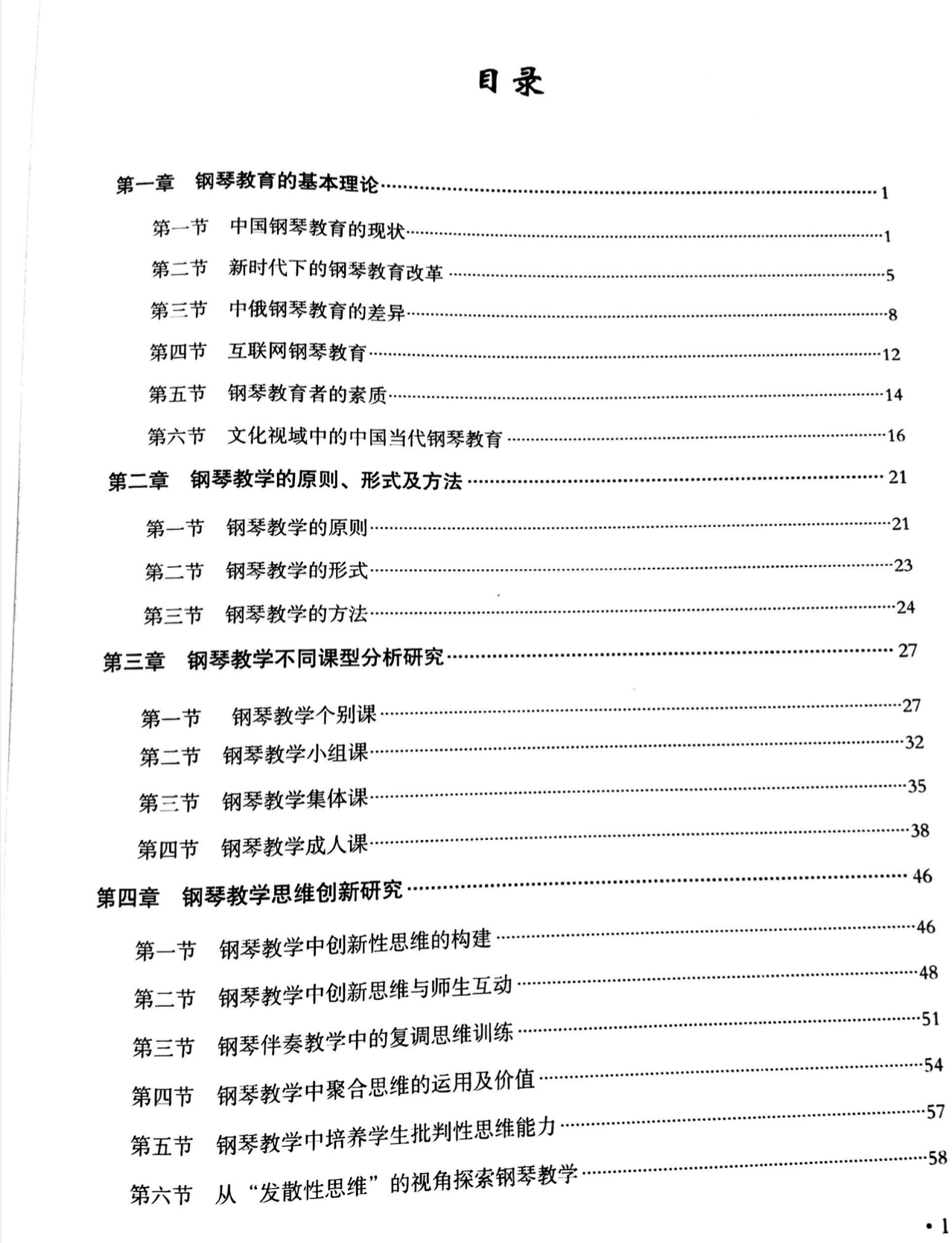 目录

第一章 钢琴教育的基本理论……1
第一节 中国钢琴教育的现状……1
第二节 新时代下的钢琴教育改革……5
第三节 中俄钢琴教育的差异……8
第四节 互联网钢琴教育……12
第五节 钢琴教育者的素质……14
第六节 文化视域中的中国当代钢琴教育……16
第二章 钢琴教学的原则、形式及方法……21
第一节 钢琴教学的原则……21
第二节 钢琴教学的形式……23
第三节 钢琴教学的方法……24
第三章 钢琴教学不同课型分析研究……27
第一节 钢琴教学个别课……27
第二节 钢琴教学小组课……32
第三节 钢琴教学集体课……35
第四节 钢琴教学成人课……38
第四章 钢琴教学思维创新研究……46
第一节 钢琴教学中创新性思维的构建……46
第二节 钢琴教学中创新思维与师生互动……48
第三节 钢琴伴奏教学中的复调思维训练……51
第四节 钢琴教学中聚合思维的运用及价值……54
第五节 钢琴教学中培养学生批判性思维能力……57
第六节 从“发散性思维”的视角探索钢琴教学……58

· 1